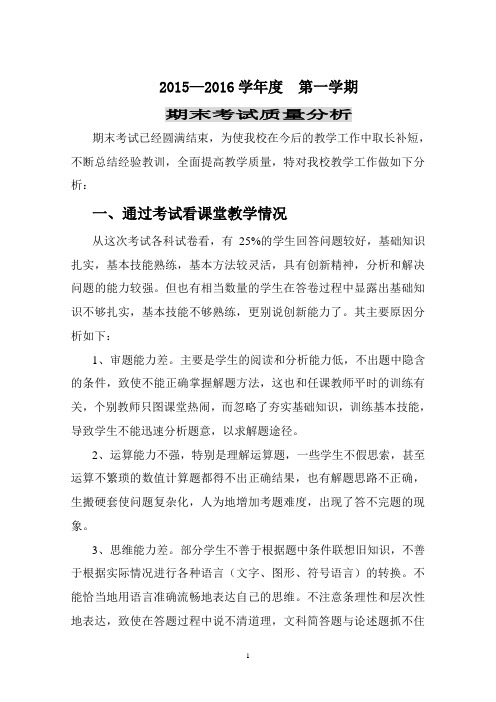 2015—2016 学年度　第一学期

期末考试质量分析

期末考试已经圆满结束，为使我校在今后的教学工作中取长补短，不断总结经验教训，全面提高教学质量，特对我校教学工作做如下分析：

一、通过考试看课堂教学情况

从这次考试各科试卷看，有 25%的学生回答问题较好，基础知识扎实，基本技能熟练，基本方法较灵活，具有创新精神，分析和解决问题的能力较强。但也有相当数量的学生在答卷过程中显露出基础知识不够扎实，基本技能不够熟练，更别说创新能力了。其主要原因分析如下：

1、审题能力差。主要是学生的阅读和分析能力低，不出题中隐含的条件，致使不能正确掌握解题方法，这也和任课教师平时的训练有关，个别教师只图课堂热闹，而忽略了夯实基础知识，训练基本技能，导致学生不能迅速分析题意，以求解题途径。

2、运算能力不强，特别是理解运算题，一些学生不假思索，甚至运算不繁琐的数值计算题都得不出正确结果，也有解题思路不正确，生搬硬套使问题复杂化，人为地增加考题难度，出现了答不完题的现象。

3、思维能力差。部分学生不善于根据题中条件联想旧知识，不善于根据实际情况进行各种语言（文字、图形、符号语言）的转换。不能恰当地用语言准确流畅地表达自己的思维。不注意条理性和层次性地表达，致使在答题过程中说不清道理，文科简答题与论述题抓不住

1